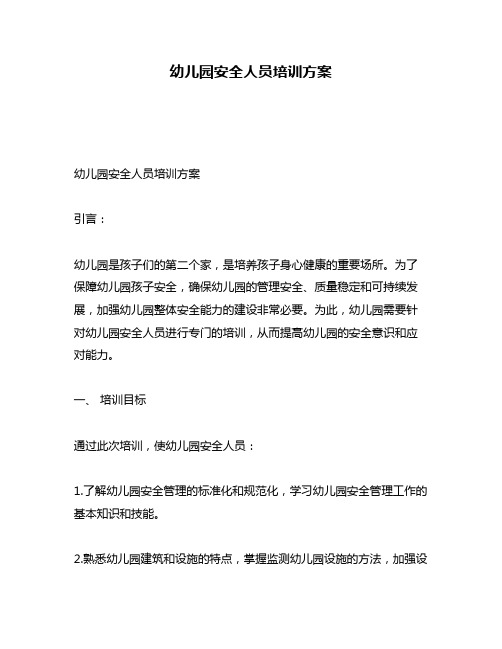 幼儿园安全人员培训方案

幼儿园安全人员培训方案

引言：

幼儿园是孩子们的第二个家，是培养孩子身心健康的重要场所。为了保障幼儿园孩子安全，确保幼儿园的管理安全、质量稳定和可持续发展，加强幼儿园整体安全能力的建设非常必要。为此，幼儿园需要针对幼儿园安全人员进行专门的培训，从而提高幼儿园的安全意识和应对能力。

一、 培训目标

通过此次培训，使幼儿园安全人员：

1.了解幼儿园安全管理的标准化和规范化，学习幼儿园安全管理工作的基本知识和技能。

2.熟悉幼儿园建筑和设施的特点，掌握监测幼儿园设施的方法，加强设